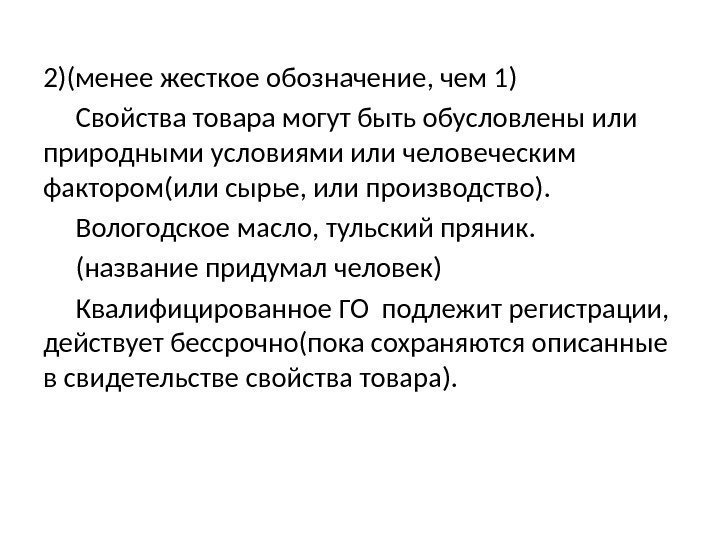 2)(менее жесткое обозначение, чем 1)

Свойства товара могут быть обусловлены или природными условиями или человеческим фактором(или сырье, или производство).

Вологодское масло, тульский пряник.

(название придумал человек)

Квалифицированное ГО подлежит регистрации, действует бессрочно(пока сохраняются описанные в свидетельстве свойства товара).